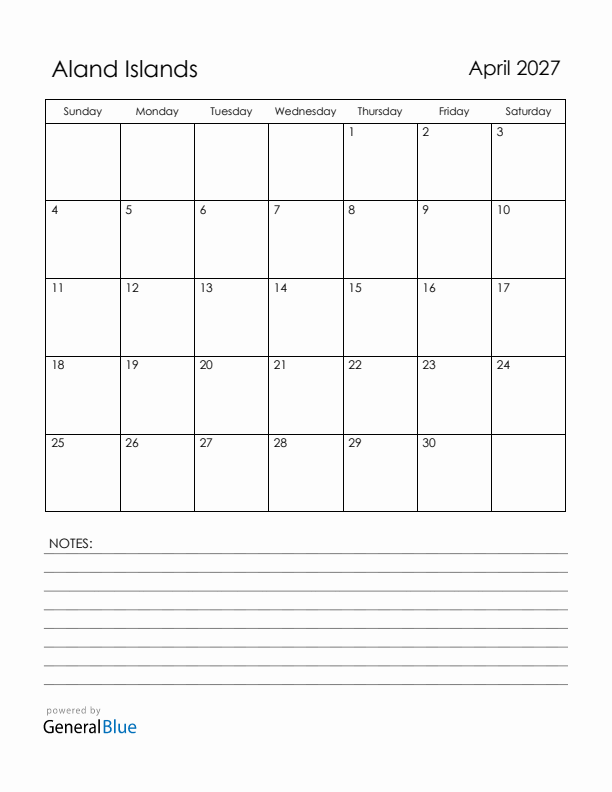 Aland Islands

April 2027

| Sunday | Monday | Tuesday | Wednesday | Thursday | Friday | Saturday |
|---|---|---|---|---|---|---|
| | | | | 1 | 2 | 3 |
| 4 | 5 | 6 | 7 | 8 | 9 | 10 |
| 11 | 12 | 13 | 14 | 15 | 16 | 17 |
| 18 | 19 | 20 | 21 | 22 | 23 | 24 |
| 25 | 26 | 27 | 28 | 29 | 30 | |

NOTES:

powered by
GeneralBlue